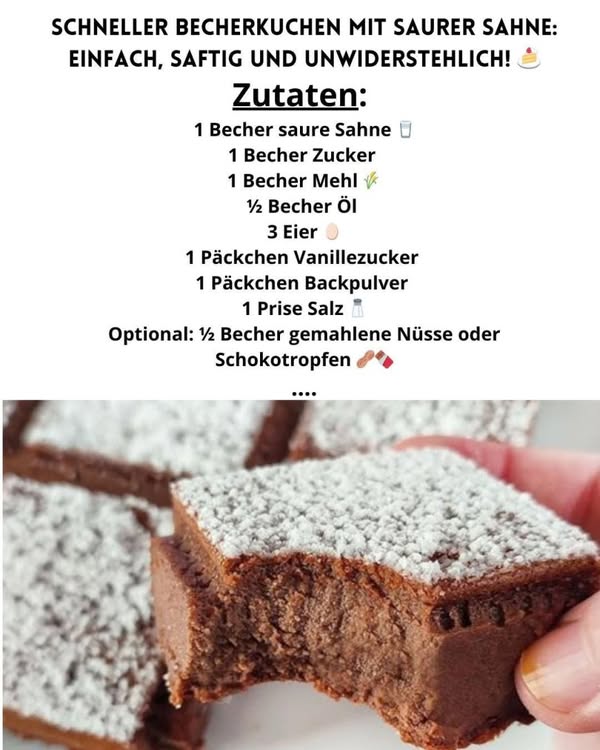 SCHNELLER BECHERKUCHEN MIT SAURER SAHNE: EINFACH, SAFTIG UND UNWIDERSTEHLICH! 🍰

Zutaten:

1 Becher saure Sahne 🥛
1 Becher Zucker
1 Becher Mehl 🌾
½ Becher Öl
3 Eier 🥚
1 Päckchen Vanillezucker
1 Päckchen Backpulver
1 Prise Salz 🧂
Optional: ½ Becher gemahlene Nüsse oder Schokotropfen 🥜🍫
....